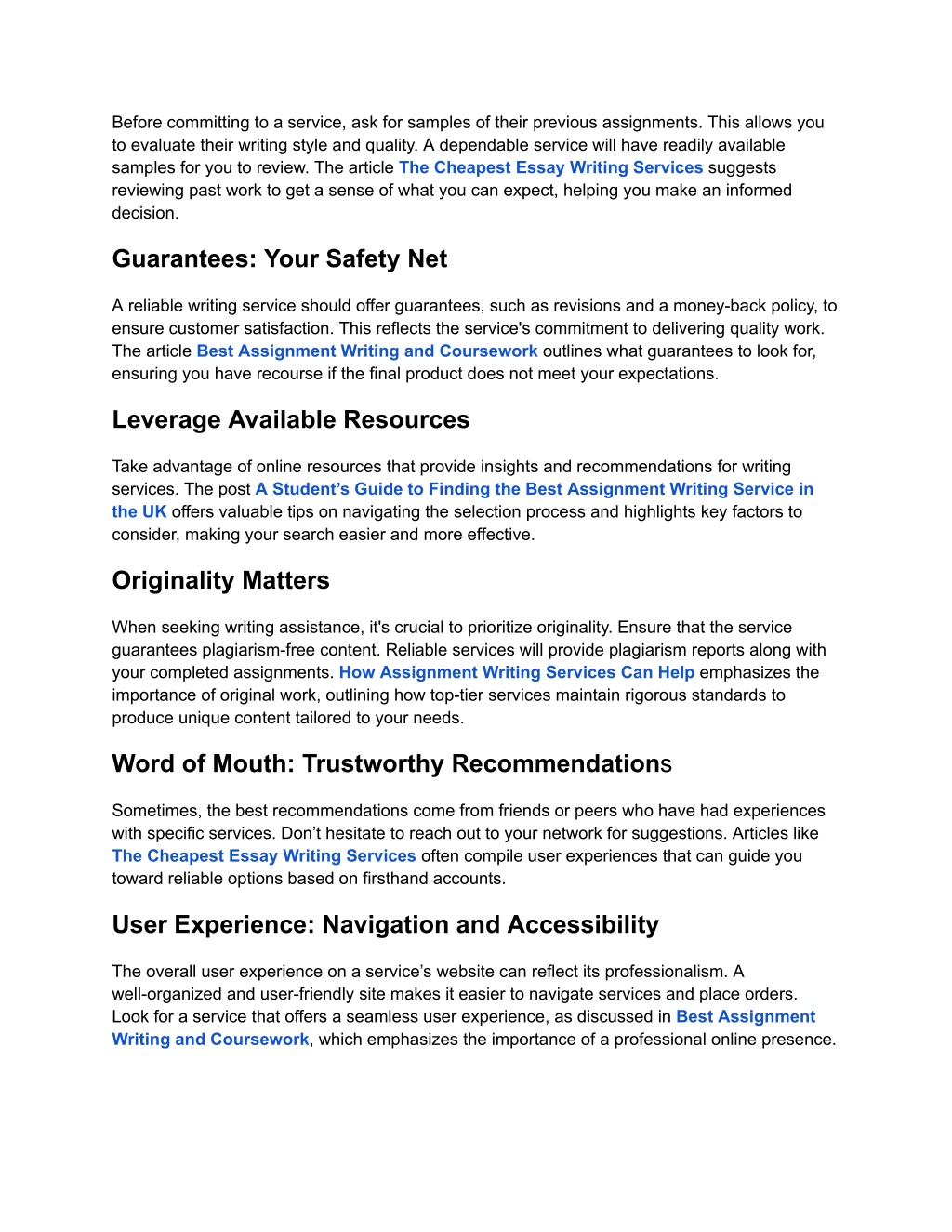 Before committing to a service, ask for samples of their previous assignments. This allows you to evaluate their writing style and quality. A dependable service will have readily available samples for you to review. The article The Cheapest Essay Writing Services suggests reviewing past work to get a sense of what you can expect, helping you make an informed decision.

Guarantees: Your Safety Net

A reliable writing service should offer guarantees, such as revisions and a money-back policy, to ensure customer satisfaction. This reflects the service's commitment to delivering quality work. The article Best Assignment Writing and Coursework outlines what guarantees to look for, ensuring you have recourse if the final product does not meet your expectations.

Leverage Available Resources

Take advantage of online resources that provide insights and recommendations for writing services. The post A Student’s Guide to Finding the Best Assignment Writing Service in the UK offers valuable tips on navigating the selection process and highlights key factors to consider, making your search easier and more effective.

Originality Matters

When seeking writing assistance, it's crucial to prioritize originality. Ensure that the service guarantees plagiarism-free content. Reliable services will provide plagiarism reports along with your completed assignments. How Assignment Writing Services Can Help emphasizes the importance of original work, outlining how top-tier services maintain rigorous standards to produce unique content tailored to your needs.

Word of Mouth: Trustworthy Recommendations

Sometimes, the best recommendations come from friends or peers who have had experiences with specific services. Don’t hesitate to reach out to your network for suggestions. Articles like The Cheapest Essay Writing Services often compile user experiences that can guide you toward reliable options based on firsthand accounts.

User Experience: Navigation and Accessibility

The overall user experience on a service’s website can reflect its professionalism. A well-organized and user-friendly site makes it easier to navigate services and place orders. Look for a service that offers a seamless user experience, as discussed in Best Assignment Writing and Coursework, which emphasizes the importance of a professional online presence.